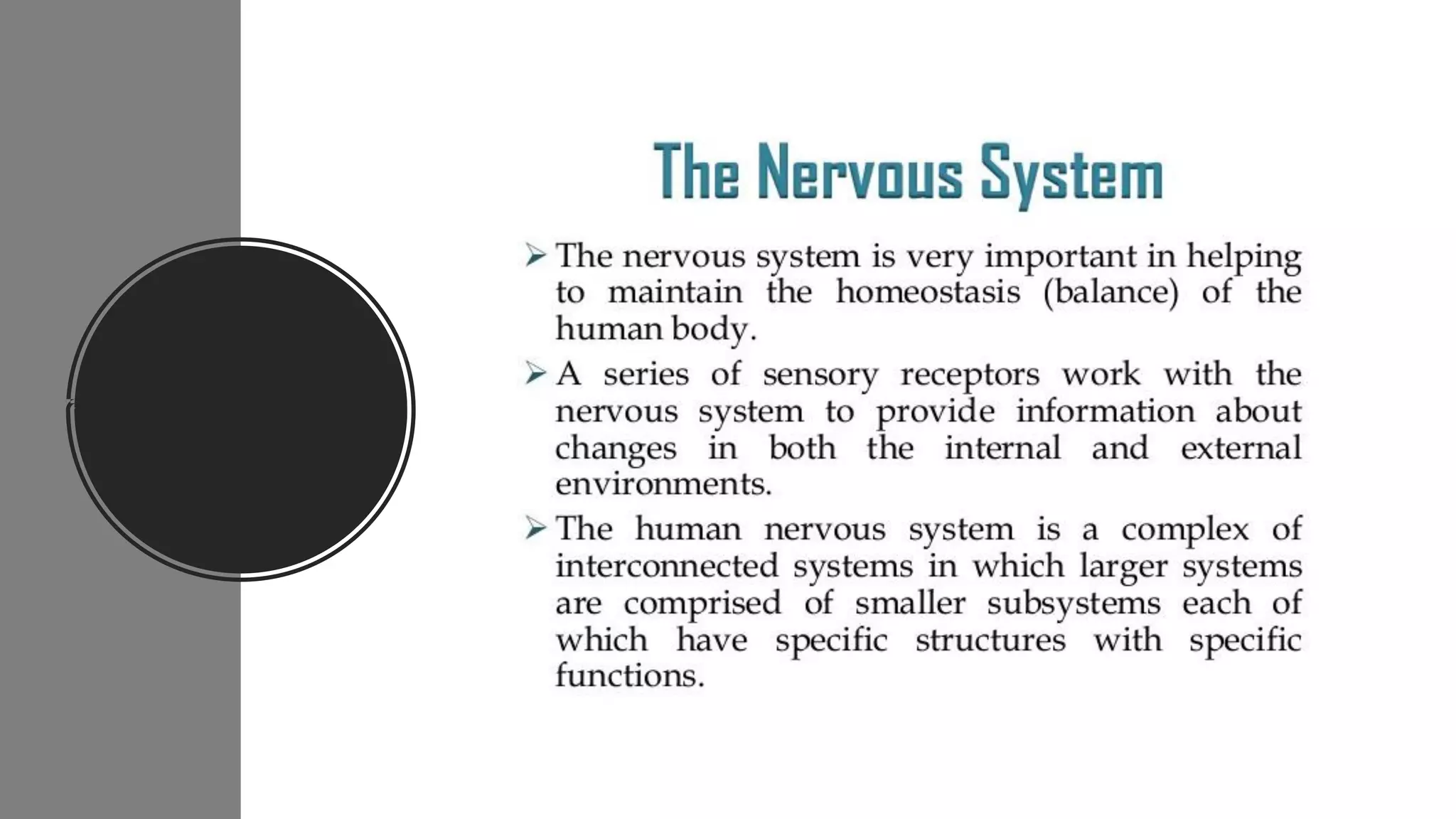 The Nervous System

➢ The nervous system is very important in helping to maintain the homeostasis (balance) of the human body.

➢ A series of sensory receptors work with the nervous system to provide information about changes in both the internal and external environments.

➢ The human nervous system is a complex of interconnected systems in which larger systems are comprised of smaller subsystems each of which have specific structures with specific functions.